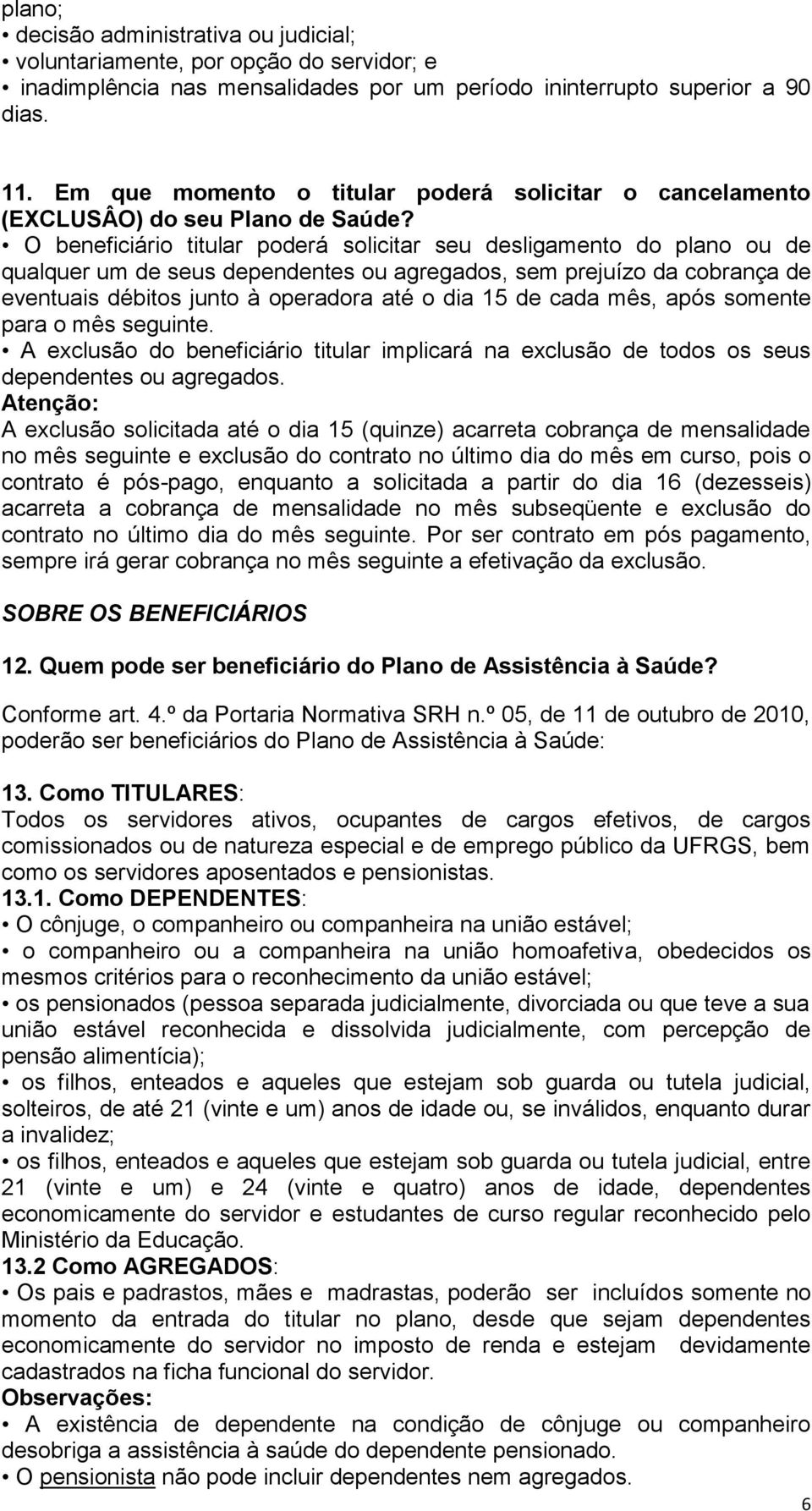 plano;
• decisão administrativa ou judicial;
• voluntariamente, por opção do servidor; e
• inadimplência nas mensalidades por um período ininterrupto superior a 90 dias.

11. Em que momento o titular poderá solicitar o cancelamento (EXCLUSÂO) do seu Plano de Saúde?
• O beneficiário titular poderá solicitar seu desligamento do plano ou de qualquer um de seus dependentes ou agregados, sem prejuízo da cobrança de eventuais débitos junto à operadora até o dia 15 de cada mês, após somente para o mês seguinte.
• A exclusão do beneficiário titular implicará na exclusão de todos os seus dependentes ou agregados.
Atenção:
A exclusão solicitada até o dia 15 (quinze) acarreta cobrança de mensalidade no mês seguinte e exclusão do contrato no último dia do mês em curso, pois o contrato é pós-pago, enquanto a solicitada a partir do dia 16 (dezesseis) acarreta a cobrança de mensalidade no mês subseqüente e exclusão do contrato no último dia do mês seguinte. Por ser contrato em pós pagamento, sempre irá gerar cobrança no mês seguinte a efetivação da exclusão.

SOBRE OS BENEFICIÁRIOS

12. Quem pode ser beneficiário do Plano de Assistência à Saúde?

Conforme art. 4.º da Portaria Normativa SRH n.º 05, de 11 de outubro de 2010, poderão ser beneficiários do Plano de Assistência à Saúde:

13. Como TITULARES:
Todos os servidores ativos, ocupantes de cargos efetivos, de cargos comissionados ou de natureza especial e de emprego público da UFRGS, bem como os servidores aposentados e pensionistas.
13.1. Como DEPENDENTES:
• O cônjuge, o companheiro ou companheira na união estável;
• o companheiro ou a companheira na união homoafetiva, obedecidos os mesmos critérios para o reconhecimento da união estável;
• os pensionados (pessoa separada judicialmente, divorciada ou que teve a sua união estável reconhecida e dissolvida judicialmente, com percepção de pensão alimentícia);
• os filhos, enteados e aqueles que estejam sob guarda ou tutela judicial, solteiros, de até 21 (vinte e um) anos de idade ou, se inválidos, enquanto durar a invalidez;
• os filhos, enteados e aqueles que estejam sob guarda ou tutela judicial, entre 21 (vinte e um) e 24 (vinte e quatro) anos de idade, dependentes economicamente do servidor e estudantes de curso regular reconhecido pelo Ministério da Educação.
13.2 Como AGREGADOS:
• Os pais e padrastos, mães e madrastas, poderão ser incluídos somente no momento da entrada do titular no plano, desde que sejam dependentes economicamente do servidor no imposto de renda e estejam devidamente cadastrados na ficha funcional do servidor.
Observações:
• A existência de dependente na condição de cônjuge ou companheiro desobriga a assistência à saúde do dependente pensionado.
• O pensionista não pode incluir dependentes nem agregados.

6